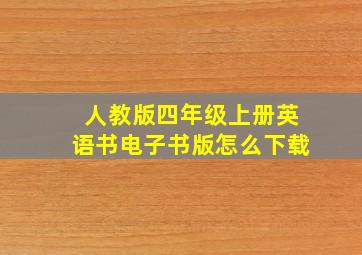 人教版四年级上册英语书电子书版怎么下载